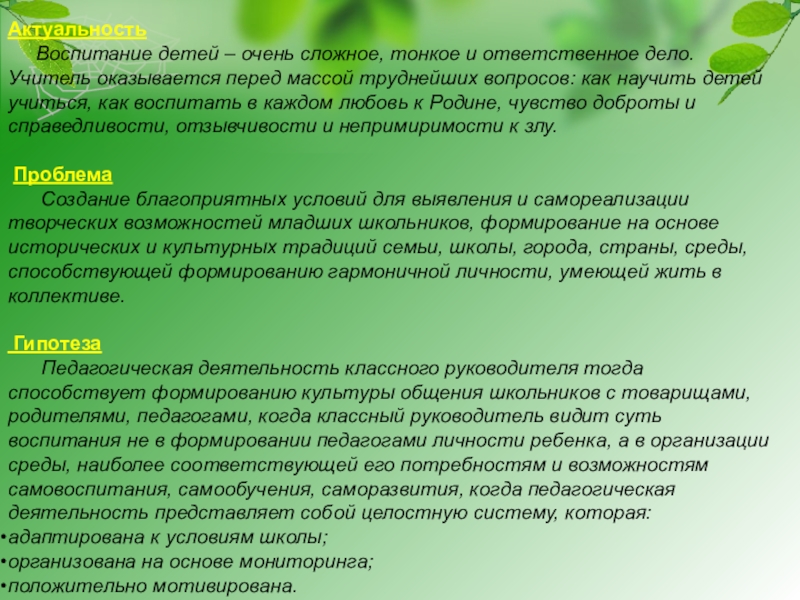 Актуальность
Воспитание детей – очень сложное, тонкое и ответственное дело. Учитель оказывается перед массой труднейших вопросов: как научить детей учиться, как воспитать в каждом любовь к Родине, чувство доброты и справедливости, отзывчивости и непримиримости к злу.

Проблема
Создание благоприятных условий для выявления и самореализации творческих возможностей младших школьников, формирование на основе исторических и культурных традиций семьи, школы, города, страны, среды, способствующей формированию гармоничной личности, умеющей жить в коллективе.

Гипотеза
Педагогическая деятельность классного руководителя тогда способствует формированию культуры общения школьников с товарищами, родителями, педагогами, когда классный руководитель видит суть воспитания не в формировании педагогами личности ребенка, а в организации среды, наиболее соответствующей его потребностям и возможностям самовоспитания, самообучения, саморазвития, когда педагогическая деятельность представляет собой целостную систему, которая:
•адаптирована к условиям школы;
•организована на основе мониторинга;
•положительно мотивирована.